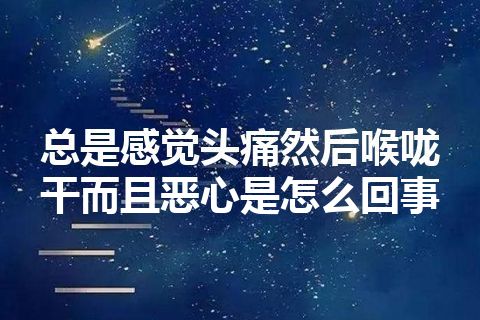 总是感觉头痛然后喉咙干而且恶心是怎么回事